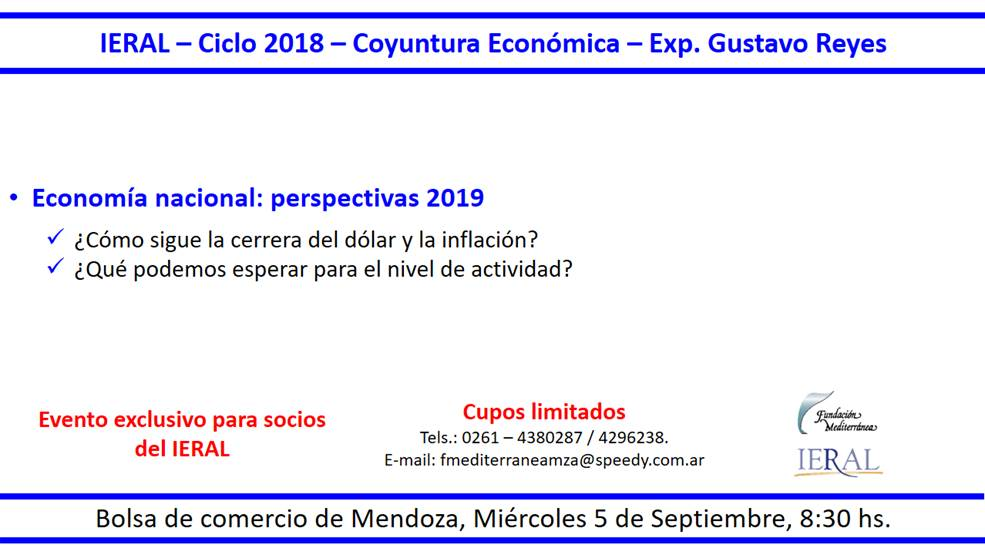 IERAL – Ciclo 2018 – Coyuntura Económica – Exp. Gustavo Reyes

• Economía nacional: perspectivas 2019
✓ ¿Cómo sigue la cerrera del dólar y la inflación?
✓ ¿Qué podemos esperar para el nivel de actividad?

Evento exclusivo para socios del IERAL

Cupos limitados
Tels.: 0261 – 4380287 / 4296238.
E-mail: fmediterraneamza@speedy.com.ar

Fundación Mediterránea
IERAL

Bolsa de comercio de Mendoza, Miércoles 5 de Septiembre, 8:30 hs.